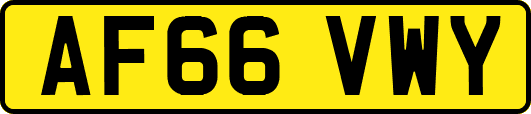 AF66 VWY